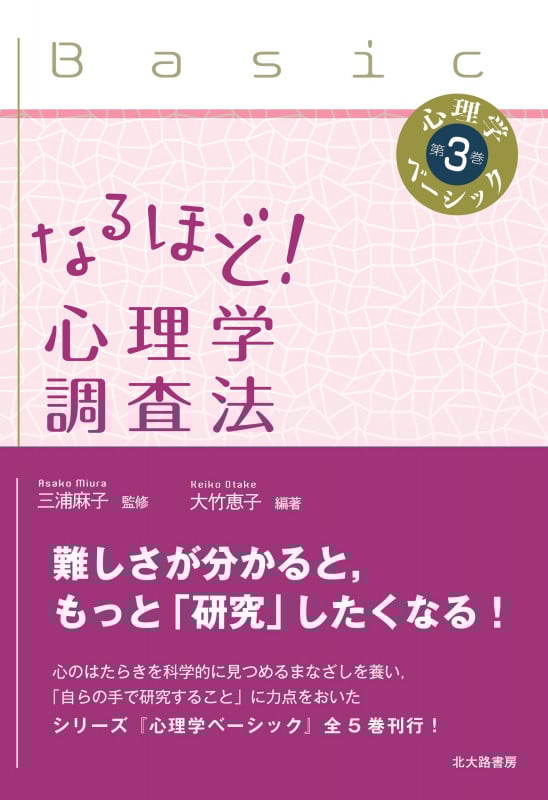 Basic

心理学
第3巻
ベーシック

なるほど!
心理学
調査法

Asako Miura
三浦麻子 監修

Keiko Otake
大竹恵子 編著

難しさが分かると,
もっと「研究」したくなる!

心のはたらきを科学的に見つめるまなざしを養い,
「自らの手で研究すること」に力点をおいた
シリーズ『心理学ベーシック』全5巻刊行!

北大路書房